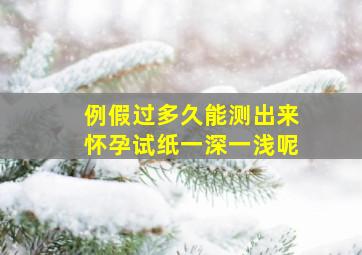 例假过多久能测出来
怀孕试纸一深一浅呢